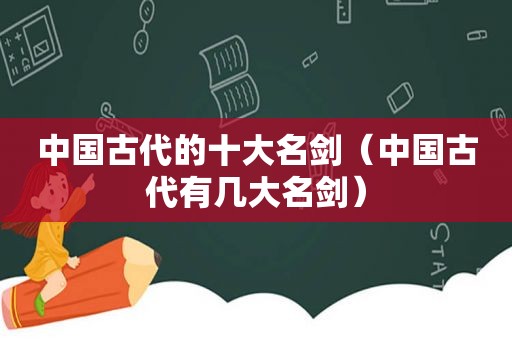 中国古代的十大名剑（中国古代有几大名剑）

STAT